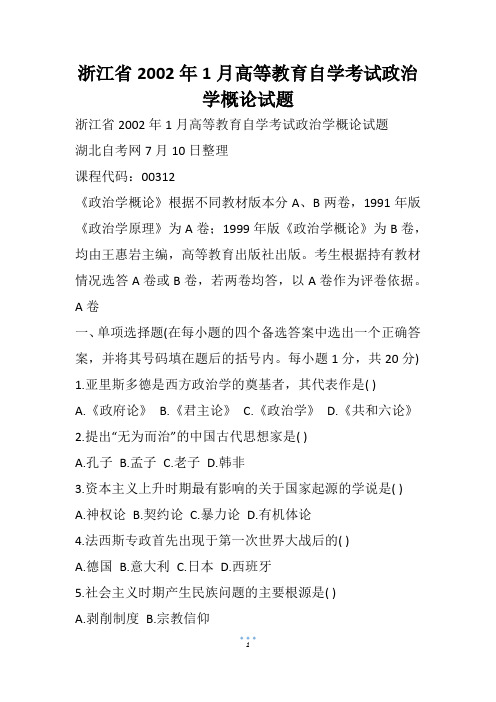 浙江省 2002 年 1 月高等教育自学考试政治学概论试题

浙江省 2002 年 1 月高等教育自学考试政治学概论试题

湖北自考网 7 月 10 日整理

课程代码：00312

《政治学概论》根据不同教材版本分 A、B 两卷，1991 年版《政治学原理》为 A 卷；1999 年版《政治学概论》为 B 卷，均由王惠岩主编，高等教育出版社出版。考生根据持有教材情况选答 A 卷或 B 卷，若两卷均答，以 A 卷作为评卷依据。

A 卷

一、单项选择题(在每小题的四个备选答案中选出一个正确答案，并将其号码填在题后的括号内。每小题 1 分，共 20 分)

1.亚里斯多德是西方政治学的奠基者，其代表作是( )

A.《政府论》 B.《君主论》 C.《政治学》 D.《共和六论》

2.提出“无为而治”的中国古代思想家是( )

A.孔子 B.孟子 C.老子 D.韩非

3.资本主义上升时期最有影响的关于国家起源的学说是( )

A.神权论 B.契约论 C.暴力论 D.有机体论

4.法西斯专政首先出现于第一次世界大战后的( )

A.德国 B.意大利 C.日本 D.西班牙

5.社会主义时期产生民族问题的主要根源是( )

A.剥削制度 B.宗教信仰

1